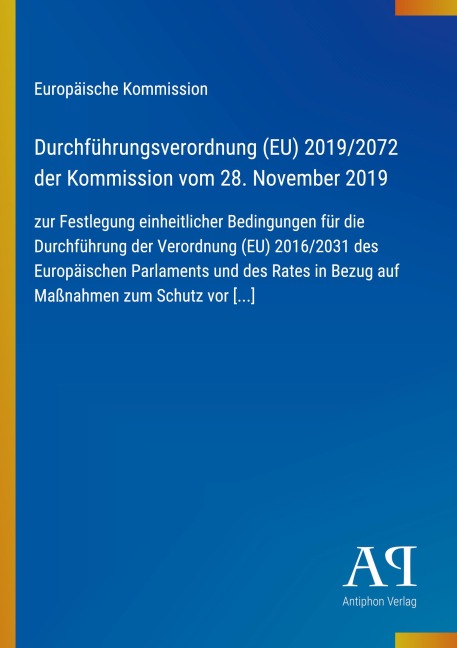 Europäische Kommission

Durchführungsverordnung (EU) 2019/2072 der Kommission vom 28. November 2019

zur Festlegung einheitlicher Bedingungen für die Durchführung der Verordnung (EU) 2016/2031 des Europäischen Parlaments und des Rates in Bezug auf Maßnahmen zum Schutz vor [...]

AP

Antiphon Verlag